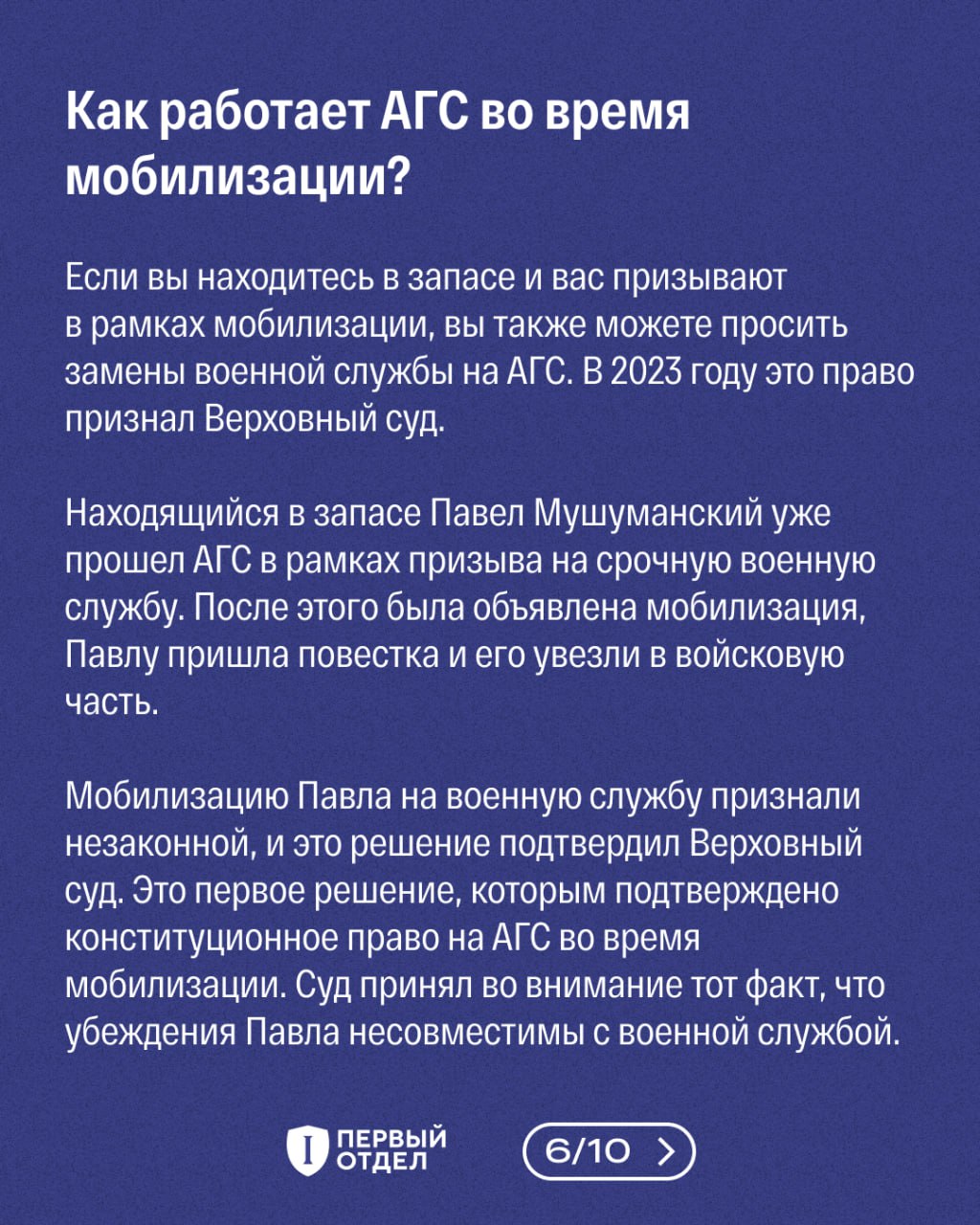 Как работает АГС во время мобилизации?

Если вы находитесь в запасе и вас призывают в рамках мобилизации, вы также можете просить замены военной службы на АГС. В 2023 году это право признал Верховный суд.

Находящийся в запасе Павел Мушуманский уже прошел АГС в рамках призыва на срочную военную службу. После этого была объявлена мобилизация, Павлу пришла повестка и его увезли в войсковую часть.

Мобилизацию Павла на военную службу признали незаконной, и это решение подтвердил Верховный суд. Это первое решение, которым подтверждено конституционное право на АГС во время мобилизации. Суд принял во внимание тот факт, что убеждения Павла несовместимы с военной службой.

I ПЕРВЫЙ ОТДЕЛ

6/10 >